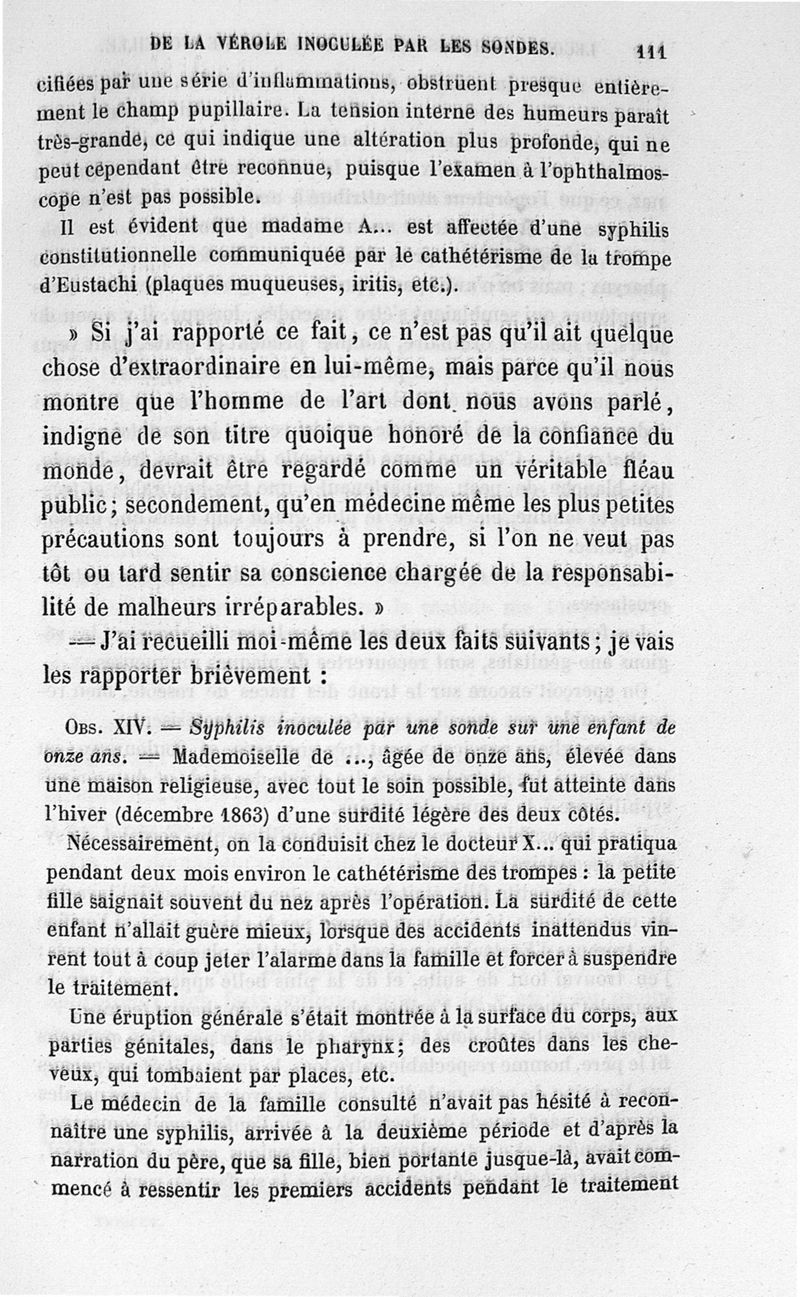 DE LA VÉROLE INOCULÉE PAR LES SONDES. 111

cifiées par une série d'inflammations, obstruent presque entièrement le champ pupillaire. La tension interne des humeurs paraît très-grande, ce qui indique une altération plus profonde, qui ne peut cependant être reconnue, puisque l'examen à l'ophthalmoscope n'est pas possible.

Il est évident que madame A... est affectée d'une syphilis constitutionnelle communiquée par le cathétérisme de la trompe d'Eustachi (plaques muqueuses, iritis, etc.).

» Si j'ai rapporté ce fait, ce n'est pas qu'il ait quelque chose d'extraordinaire en lui-même, mais parce qu'il nous montre que l'homme de l'art dont nous avons parlé, indigne de son titre quoique honoré de la confiance du monde, devrait être regardé comme un véritable fléau public; secondement, qu'en médecine même les plus petites précautions sont toujours à prendre, si l'on ne veut pas tôt ou tard sentir sa conscience chargée de la responsabilité de malheurs irréparables. »

— J'ai recueilli moi-même les deux faits suivants; je vais les rapporter brièvement :

Obs. XIV. — Syphilis inoculée par une sonde sur une enfant de onze ans. — Mademoiselle de ..., âgée de onze ans, élevée dans une maison religieuse, avec tout le soin possible, fut atteinte dans l'hiver (décembre 1863) d'une surdité légère des deux côtés.

Nécessairement, on la conduisit chez le docteur X... qui pratiqua pendant deux mois environ le cathétérisme des trompes : la petite fille saignait souvent du nez après l'opération. La surdité de cette enfant n'allait guère mieux, lorsque des accidents inattendus vinrent tout à coup jeter l'alarme dans la famille et forcer à suspendre le traitement.

Une éruption générale s'était montrée à la surface du corps, aux parties génitales, dans le pharynx; des croûtes dans les cheveux, qui tombaient par places, etc.

Le médecin de la famille consulté n'avait pas hésité à reconnaître une syphilis, arrivée à la deuxième période et d'après la narration du père, que sa fille, bien portante jusque-là, avait commencé à ressentir les premiers accidents pendant le traitement